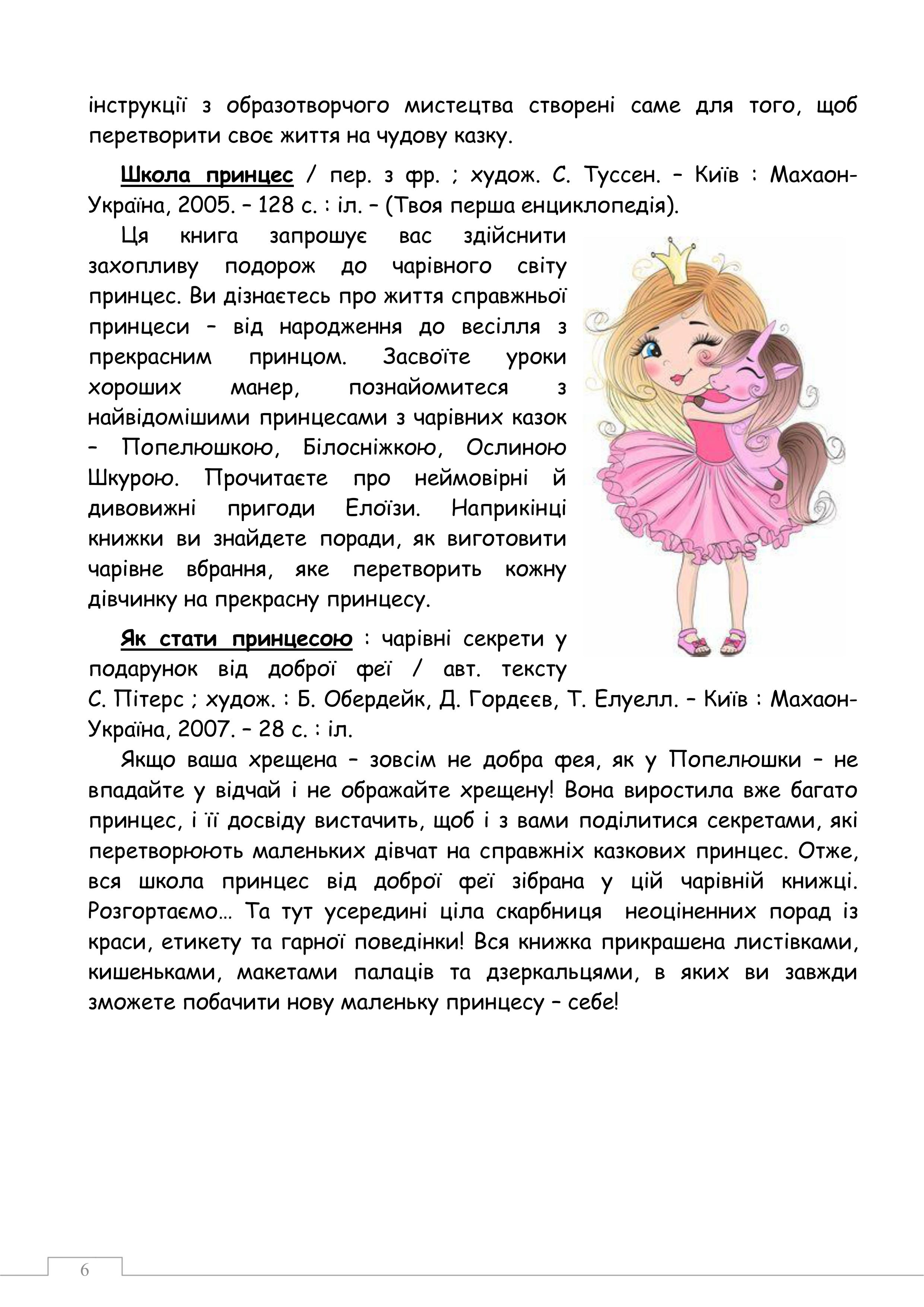 інструкції з образотворчого мистецтва створені саме для того, щоб перетворити своє життя на чудову казку.

Школа принцес / пер. з фр. ; худож. С. Туссен. – Київ : Махаон-Україна, 2005. – 128 с. : іл. – (Твоя перша енциклопедія).

Ця книга запрошує вас здійснити захопливу подорож до чарівного світу принцес. Ви дізнаєтесь про життя справжньої принцеси – від народження до весілля з прекрасним принцом. Засвоїте уроки хороших манер, познайомитеся з найвідомішими принцесами з чарівних казок – Попелюшкою, Білосніжкою, Ослиною Шкурою. Прочитаєте про неймовірні й дивовижні пригоди Елоїзи. Наприкінці книжки ви знайдете поради, як виготовити чарівне вбрання, яке перетворить кожну дівчинку на прекрасну принцесу.

Як стати принцесою : чарівні секрети у подарунок від доброї феї / авт. тексту С. Пітерс ; худож. : Б. Обердейк, Д. Гордєєв, Т. Елуелл. – Київ : Махаон-Україна, 2007. – 28 с. : іл.

Якщо ваша хрещена – зовсім не добра фея, як у Попелюшки – не впадайте у відчай і не ображайте хрещену! Вона виростила вже багато принцес, і її досвіду вистачить, щоб і з вами поділитися секретами, які перетворюють маленьких дівчат на справжніх казкових принцес. Отже, вся школа принцес від доброї феї зібрана у цій чарівній книжці. Розгортаємо… Та тут усередині ціла скарбниця неоціненних порад із краси, етикету та гарної поведінки! Вся книжка прикрашена листівками, кишеньками, макетами палаців та дзеркальцями, в яких ви завжди зможете побачити нову маленьку принцесу – себе!

6